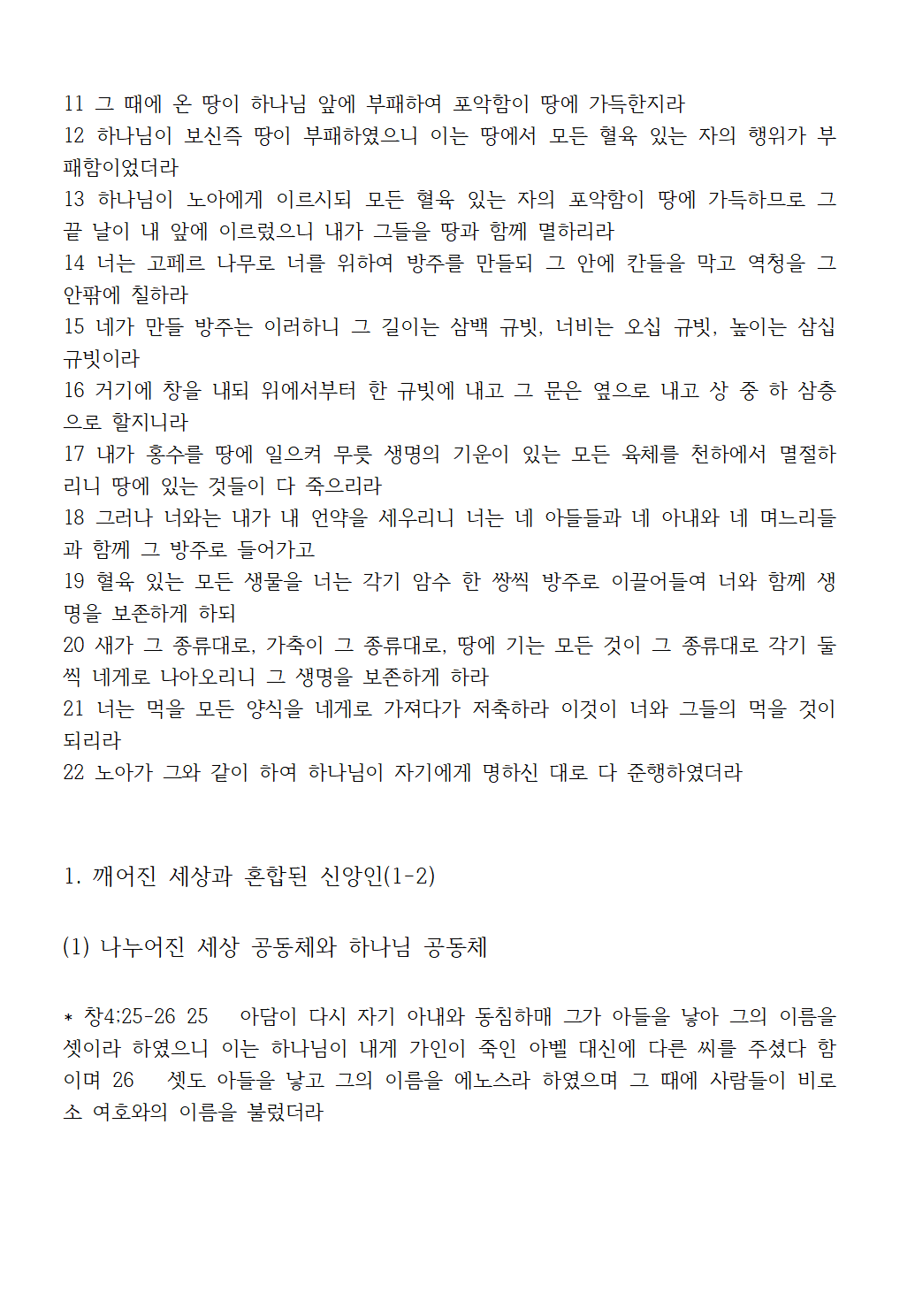 11 그 때에 온 땅이 하나님 앞에 부패하여 포악함이 땅에 가득한지라
12 하나님이 보신즉 땅이 부패하였으니 이는 땅에서 모든 혈육 있는 자의 행위가 부패함이었더라
13 하나님이 노아에게 이르시되 모든 혈육 있는 자의 포악함이 땅에 가득하므로 그 끝 날이 내 앞에 이르렀으니 내가 그들을 땅과 함께 멸하리라
14 너는 고페르 나무로 너를 위하여 방주를 만들되 그 안에 칸들을 막고 역청을 그 안팎에 칠하라
15 네가 만들 방주는 이러하니 그 길이는 삼백 규빗, 너비는 오십 규빗, 높이는 삼십 규빗이라
16 거기에 창을 내되 위에서부터 한 규빗에 내고 그 문은 옆으로 내고 상 중 하 삼층으로 할지니라
17 내가 홍수를 땅에 일으켜 무릇 생명의 기운이 있는 모든 육체를 천하에서 멸절하리니 땅에 있는 것들이 다 죽으리라
18 그러나 너와는 내가 내 언약을 세우리니 너는 네 아들들과 네 아내와 네 며느리들과 함께 그 방주로 들어가고
19 혈육 있는 모든 생물을 너는 각기 암수 한 쌍씩 방주로 이끌어들여 너와 함께 생명을 보존하게 하되
20 새가 그 종류대로, 가축이 그 종류대로, 땅에 기는 모든 것이 그 종류대로 각기 둘씩 네게로 나아오리니 그 생명을 보존하게 하라
21 너는 먹을 모든 양식을 네게로 가져다가 저축하라 이것이 너와 그들의 먹을 것이 되리라
22 노아가 그와 같이 하여 하나님이 자기에게 명하신 대로 다 준행하였더라

1. 깨어진 세상과 혼합된 신앙인(1-2)

(1) 나누어진 세상 공동체와 하나님 공동체

* 창4:25-26 25 아담이 다시 자기 아내와 동침하매 그가 아들을 낳아 그의 이름을 셋이라 하였으니 이는 하나님이 내게 가인이 죽인 아벨 대신에 다른 씨를 주셨다 함이며 26 셋도 아들을 낳고 그의 이름을 에노스라 하였으며 그 때에 사람들이 비로소 여호와의 이름을 불렀더라